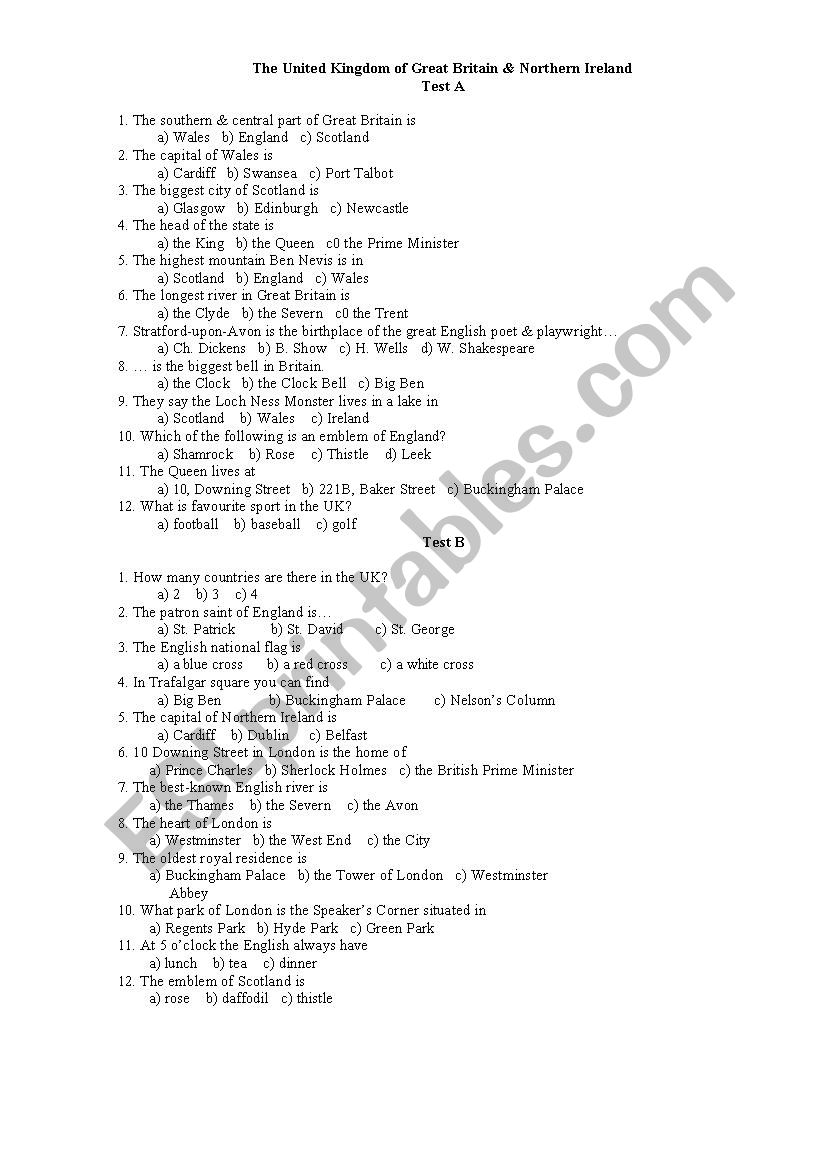 The United Kingdom of Great Britain & Northern Ireland
Test A

1. The southern & central part of Great Britain is
a) Wales b) England c) Scotland
2. The capital of Wales is
a) Cardiff b) Swansea c) Port Talbot
3. The biggest city of Scotland is
a) Glasgow b) Edinburgh c) Newcastle
4. The head of the state is
a) the King b) the Queen c0 the Prime Minister
5. The highest mountain Ben Nevis is in
a) Scotland b) England c) Wales
6. The longest river in Great Britain is
a) the Clyde b) the Severn c0 the Trent
7. Stratford-upon-Avon is the birthplace of the great English poet & playwright…
a) Ch. Dickens b) B. Show c) H. Wells d) W. Shakespeare
8. … is the biggest bell in Britain.
a) the Clock b) the Clock Bell c) Big Ben
9. They say the Loch Ness Monster lives in a lake in
a) Scotland b) Wales c) Ireland
10. Which of the following is an emblem of England?
a) Shamrock b) Rose c) Thistle d) Leek
11. The Queen lives at
a) 10, Downing Street b) 221B, Baker Street c) Buckingham Palace
12. What is favourite sport in the UK?
a) football b) baseball c) golf

Test B

1. How many countries are there in the UK?
a) 2 b) 3 c) 4
2. The patron saint of England is…
a) St. Patrick b) St. David c) St. George
3. The English national flag is
a) a blue cross b) a red cross c) a white cross
4. In Trafalgar square you can find
a) Big Ben b) Buckingham Palace c) Nelson's Column
5. The capital of Northern Ireland is
a) Cardiff b) Dublin c) Belfast
6. 10 Downing Street in London is the home of
a) Prince Charles b) Sherlock Holmes c) the British Prime Minister
7. The best-known English river is
a) the Thames b) the Severn c) the Avon
8. The heart of London is
a) Westminster b) the West End c) the City
9. The oldest royal residence is
a) Buckingham Palace b) the Tower of London c) Westminster Abbey
10. What park of London is the Speaker's Corner situated in
a) Regents Park b) Hyde Park c) Green Park
11. At 5 o'clock the English always have
a) lunch b) tea c) dinner
12. The emblem of Scotland is
a) rose b) daffodil c) thistle

ESLprintables.com